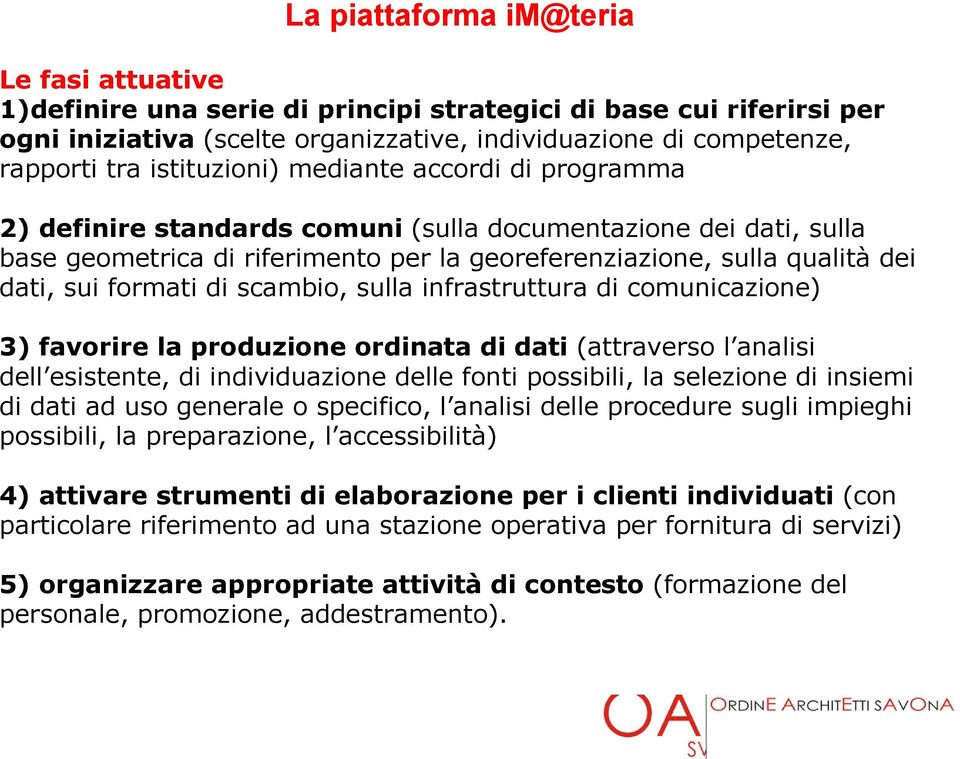 La piattaforma iM@teria

Le fasi attuative
1)definire una serie di principi strategici di base cui riferirsi per ogni iniziativa (scelte organizzative, individuazione di competenze, rapporti tra istituzioni) mediante accordi di programma

2) definire standards comuni (sulla documentazione dei dati, sulla base geometrica di riferimento per la georeferenziazione, sulla qualità dei dati, sui formati di scambio, sulla infrastruttura di comunicazione)

3) favorire la produzione ordinata di dati (attraverso l'analisi dell'esistente, di individuazione delle fonti possibili, la selezione di insiemi di dati ad uso generale o specifico, l'analisi delle procedure sugli impieghi possibili, la preparazione, l'accessibilità)

4) attivare strumenti di elaborazione per i clienti individuati (con particolare riferimento ad una stazione operativa per fornitura di servizi)

5) organizzare appropriate attività di contesto (formazione del personale, promozione, addestramento).

OA SV ORDINE ARCHITETTI SAVONA